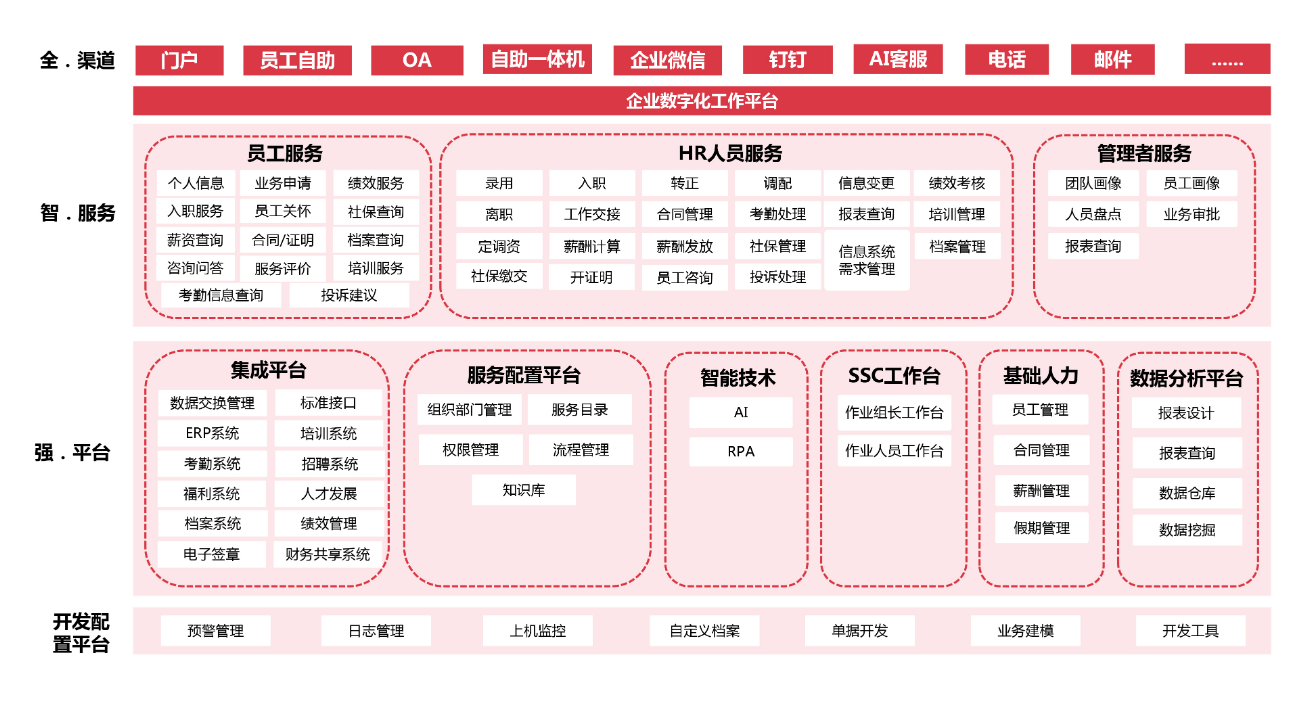 全．渠道

门户 员工自助 OA 自助一体机 企业微信 钉钉 AI客服 电话 邮件 ……

企业数字化工作平台

智．服务

员工服务

个人信息 业务申请 绩效服务
入职服务 员工关怀 社保查询
薪资查询 合同/证明 档案查询
咨询问答 服务评价 培训服务
考勤信息查询 投诉建议

HR人员服务

录用 入职 转正 调配 信息变更 绩效考核
离职 工作交接 合同管理 考勤处理 报表查询 培训管理
定调资 薪酬计算 薪酬发放 社保管理 信息系统需求管理 档案管理
社保缴交 开证明 员工咨询 投诉处理

管理者服务

团队画像 员工画像
人员盘点 业务审批
报表查询

强．平台

集成平台

数据交换管理 标准接口
ERP系统 培训系统
考勤系统 招聘系统
福利系统 人才发展
档案系统 绩效管理
电子签章 财务共享系统

服务配置平台

组织部门管理 服务目录
权限管理 流程管理
知识库

智能技术

AI
RPA

SSC工作台

作业组长工作台
作业人员工作台

基础人力

员工管理
合同管理
薪酬管理
假期管理

数据分析平台

报表设计
报表查询
数据仓库
数据挖掘

开发配置平台

预警管理 日志管理 上机监控 自定义档案 单据开发 业务建模 开发工具